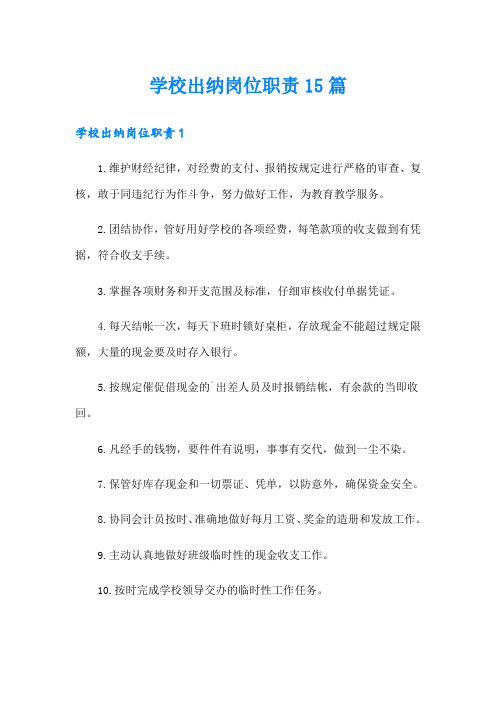 学校出纳岗位职责15篇

学校出纳岗位职责1

1.维护财经纪律，对经费的支付、报销按规定进行严格的审查、复核，敢于同违纪行为作斗争，努力做好工作，为教育教学服务。

2.团结协作，管好用好学校的各项经费，每笔款项的收支做到有凭据，符合收支手续。

3.掌握各项财务和开支范围及标准，仔细审核收付单据凭证。

4.每天结帐一次，每天下班时锁好桌柜，存放现金不能超过规定限额，大量的现金要及时存入银行。

5.按规定催促借现金的`出差人员及时报销结帐，有余款的当即收回。

6.凡经手的钱物，要件件有说明，事事有交代，做到一尘不染。

7.保管好库存现金和一切票证、凭单，以防意外，确保资金安全。

8.协同会计员按时、准确地做好每月工资、奖金的造册和发放工作。

9.主动认真地做好班级临时性的现金收支工作。

10.按时完成学校领导交办的临时性工作任务。